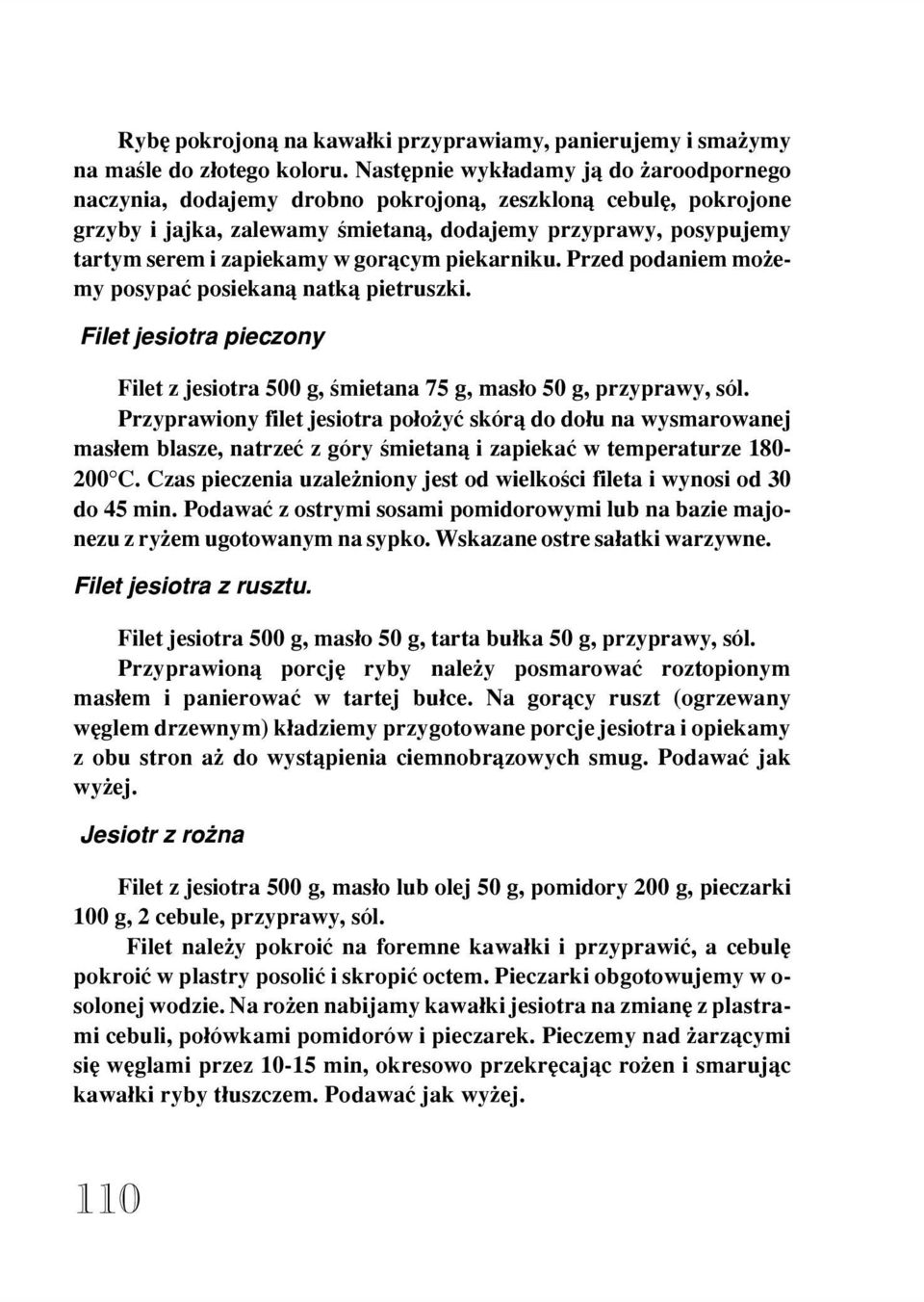 Rybę pokrojoną na kawałki przyprawiamy, panierujemy i smażymy na maśle do złotego koloru. Następnie wykładamy ją do żaroodpornego naczynia, dodajemy drobno pokrojoną, zeszkloną cebulę, pokrojone grzyby i jajka, zalewamy śmietaną, dodajemy przyprawy, posypujemy tartym serem i zapiekamy w gorącym piekarniku. Przed podaniem możemy posypać posiekaną natką pietruszki.

Filet jesiotra pieczony

Filet z jesiotra 500 g, śmietana 75 g, masło 50 g, przyprawy, sól.

Przyprawiony filet jesiotra położyć skórą do dołu na wysmarowanej masłem blasze, natrzeć z góry śmietaną i zapiekać w temperaturze 180-200°C. Czas pieczenia uzależniony jest od wielkości fileta i wynosi od 30 do 45 min. Podawać z ostrymi sosami pomidorowymi lub na bazie majonezu z ryżem ugotowanym na sypko. Wskazane ostre sałatki warzywne.

Filet jesiotra z rusztu.

Filet jesiotra 500 g, masło 50 g, tarta bułka 50 g, przyprawy, sól.

Przyprawioną porcję ryby należy posmarować roztopionym masłem i panierować w tartej bułce. Na gorący ruszt (ogrzewany węglem drzewnym) kładziemy przygotowane porcje jesiotra i opiekamy z obu stron aż do wystąpienia ciemnobrązowych smug. Podawać jak wyżej.

Jesiotr z rożna

Filet z jesiotra 500 g, masło lub olej 50 g, pomidory 200 g, pieczarki 100 g, 2 cebule, przyprawy, sól.

Filet należy pokroić na foremne kawałki i przyprawić, a cebulę pokroić w plastry posolić i skropić octem. Pieczarki obgotowujemy w osolonej wodzie. Na rożen nabijamy kawałki jesiotra na zmianę z plastrami cebuli, połówkami pomidorów i pieczarek. Pieczemy nad żarzącymi się węglami przez 10-15 min, okresowo przekręcając rożen i smarując kawałki ryby tłuszczem. Podawać jak wyżej.

110